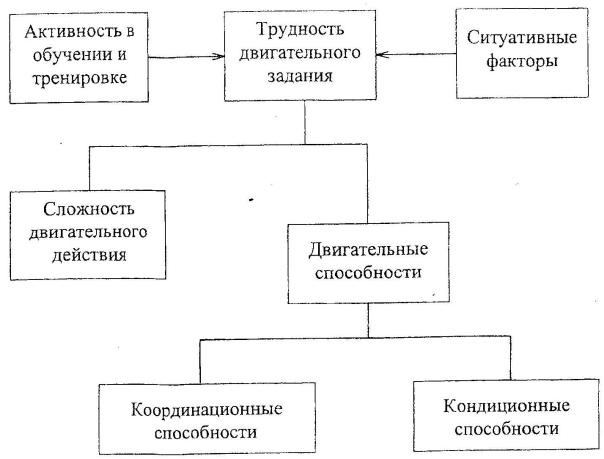 Активность в обучении и тренировке

Трудность двигательного задания

Ситуативные факторы

Сложность двигательного действия

Двигательные способности

Координационные способности

Кондиционные способности